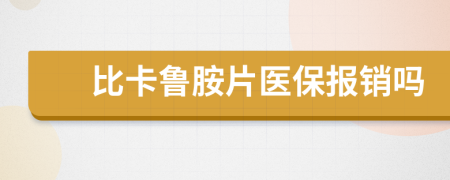 比卡鲁胺片医保报销吗